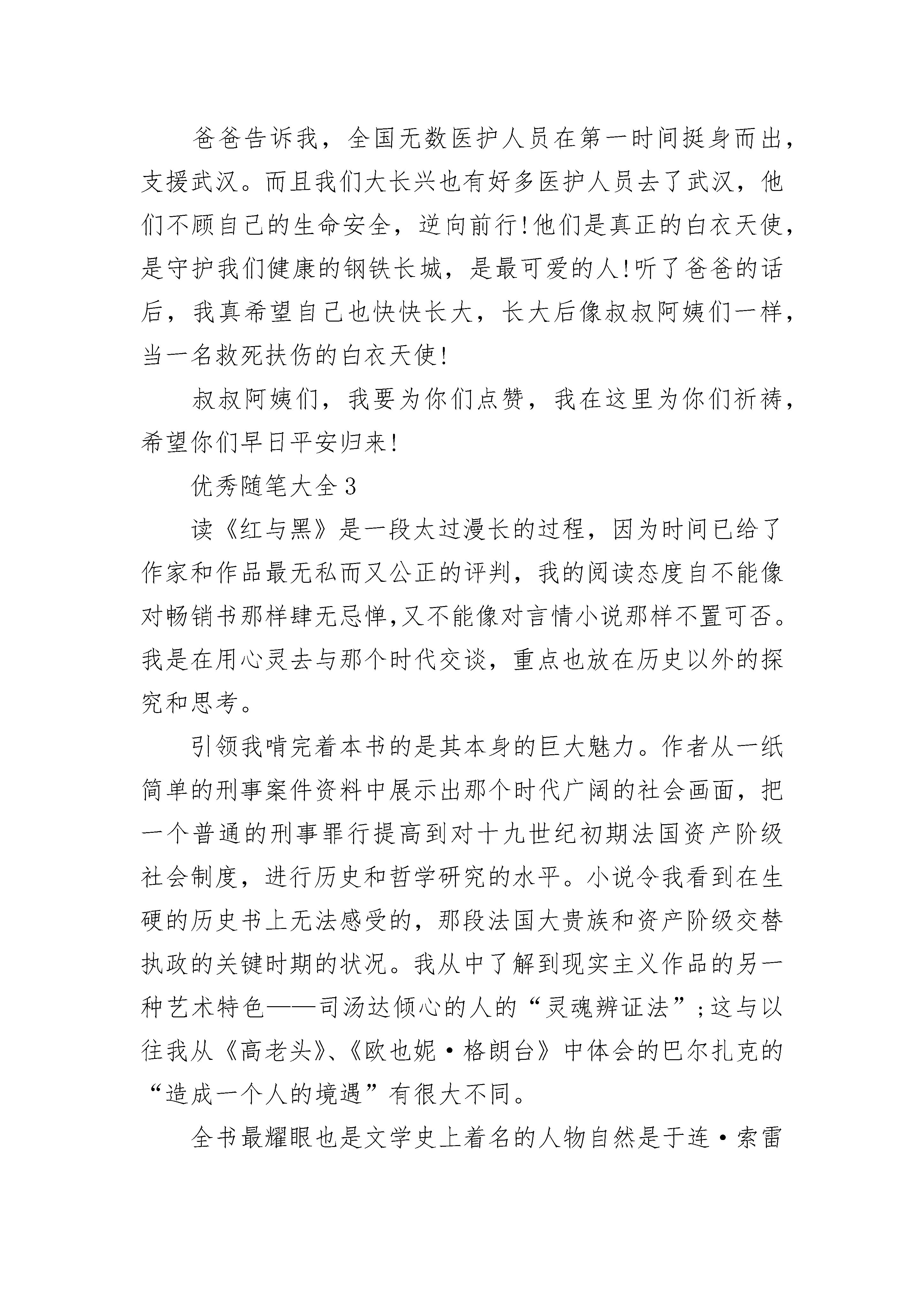 爸爸告诉我，全国无数医护人员在第一时间挺身而出，支援武汉。而且我们大长兴也有好多医护人员去了武汉，他们不顾自己的生命安全，逆向前行!他们是真正的白衣天使，是守护我们健康的钢铁长城，是最可爱的人!听了爸爸的话后，我真希望自己也快快长大，长大后像叔叔阿姨们一样，当一名救死扶伤的白衣天使!

叔叔阿姨们，我要为你们点赞，我在这里为你们祈祷，希望你们早日平安归来!

优秀随笔大全3

读《红与黑》是一段太过漫长的过程，因为时间已给了作家和作品最无私而又公正的评判，我的阅读态度自不能像对畅销书那样肆无忌惮,又不能像对言情小说那样不置可否。我是在用心灵去与那个时代交谈，重点也放在历史以外的探究和思考。

引领我啃完着本书的是其本身的巨大魅力。作者从一纸简单的刑事案件资料中展示出那个时代广阔的社会画面，把一个普通的刑事罪行提高到对十九世纪初期法国资产阶级社会制度，进行历史和哲学研究的水平。小说令我看到在生硬的历史书上无法感受的，那段法国大贵族和资产阶级交替执政的关键时期的状况。我从中了解到现实主义作品的另一种艺术特色——司汤达倾心的人的“灵魂辨证法”;这与以往我从《高老头》、《欧也妮·格朗台》中体会的巴尔扎克的“造成一个人的境遇”有很大不同。

全书最耀眼也是文学史上着名的人物自然是于连·索雷